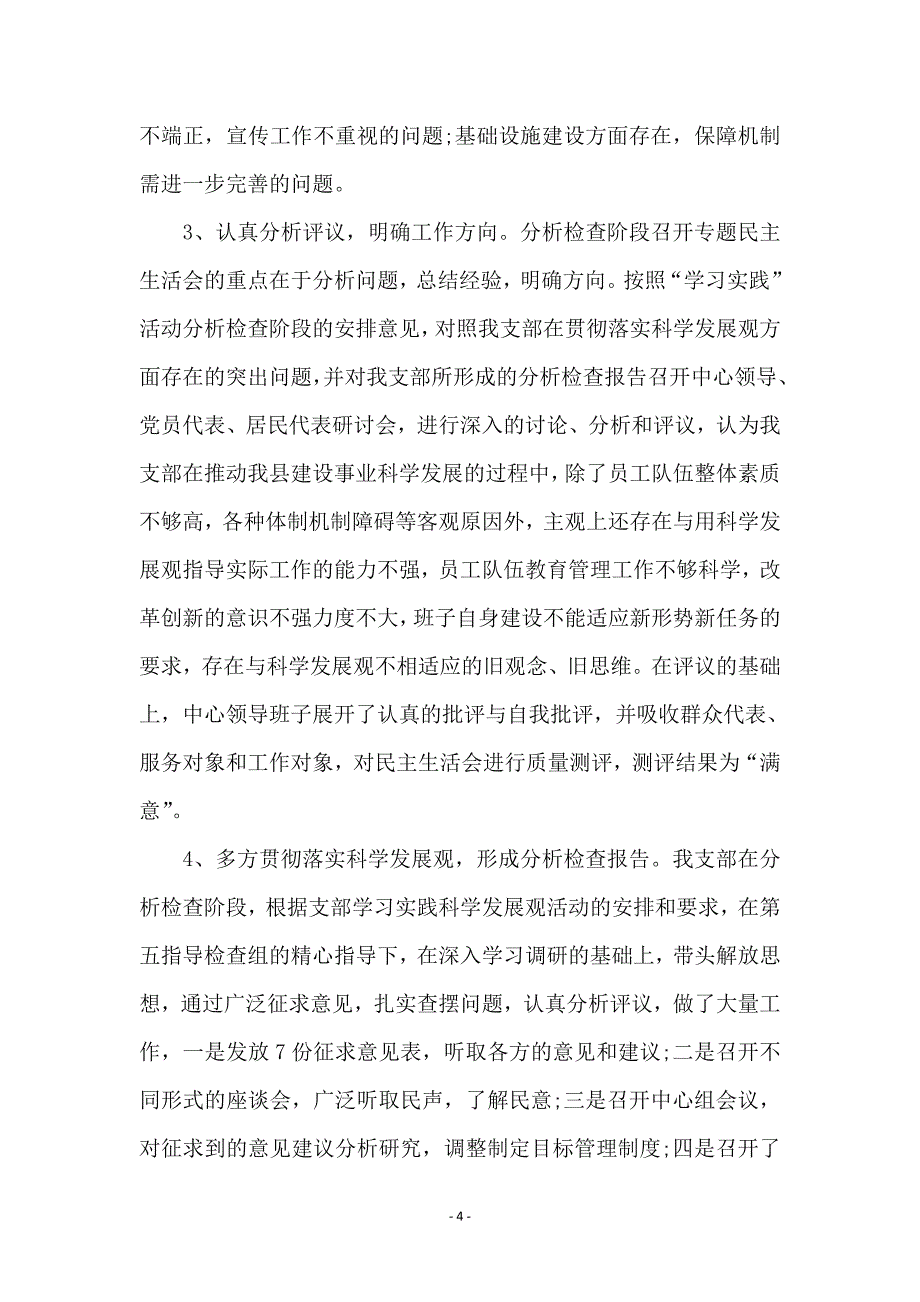 不端正，宣传工作不重视的问题;基础设施建设方面存在，保障机制需进一步完善的问题。

3、认真分析评议，明确工作方向。分析检查阶段召开专题民主生活会的重点在于分析问题，总结经验，明确方向。按照“学习实践”活动分析检查阶段的安排意见，对照我支部在贯彻落实科学发展观方面存在的突出问题，并对我支部所形成的分析检查报告召开中心领导、党员代表、居民代表研讨会，进行深入的讨论、分析和评议，认为我支部在推动我县建设事业科学发展的过程中，除了员工队伍整体素质不够高，各种体制机制障碍等客观原因外，主观上还存在与用科学发展观指导实际工作的能力不强，员工队伍教育管理工作不够科学，改革创新的意识不强力度不大，班子自身建设不能适应新形势新任务的要求，存在与科学发展观不相适应的旧观念、旧思维。在评议的基础上，中心领导班子展开了认真的批评与自我批评，并吸收群众代表、服务对象和工作对象，对民主生活会进行质量测评，测评结果为“满意”。

4、多方贯彻落实科学发展观，形成分析检查报告。我支部在分析检查阶段，根据支部学习实践科学发展观活动的安排和要求，在第五指导检查组的精心指导下，在深入学习调研的基础上，带头解放思想，通过广泛征求意见，扎实查摆问题，认真分析评议，做了大量工作，一是发放 7 份征求意见表，听取各方的意见和建议;二是召开不同形式的座谈会，广泛听取民声，了解民意;三是召开中心组会议，对征求到的意见建议分析研究，调整制定目标管理制度;四是召开了

- 4 -